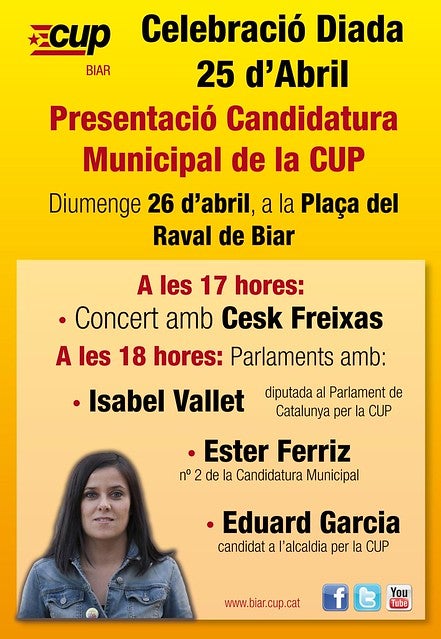 cup
BIAR

Celebració Diada
25 d'Abril

Presentació Candidatura Municipal de la CUP

Diumenge 26 d'abril, a la Plaça del Raval de Biar

A les 17 hores:
• Concert amb Cesk Freixas
A les 18 hores: Parlaments amb:
• Isabel Vallet diputada al Parlament de Catalunya per la CUP
• Ester Ferriz
nº 2 de la Candidatura Municipal
• Eduard Garcia
candidat a l'alcaldia per la CUP

www.biar.cup.cat
f
You Tube